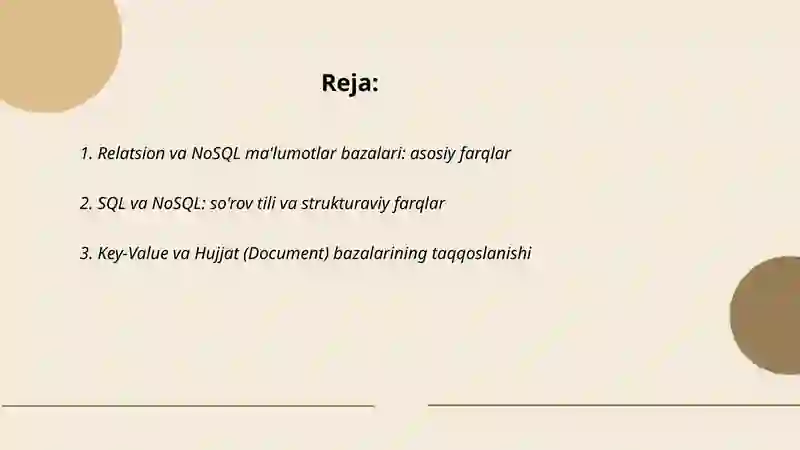 Reja:

1. Relatsion va NoSQL ma'lumotlar bazalari: asosiy farqlar

2. SQL va NoSQL: so'rov tili va strukturaviy farqlar

3. Key-Value va Hujjat (Document) bazalarining taqqoslanishi